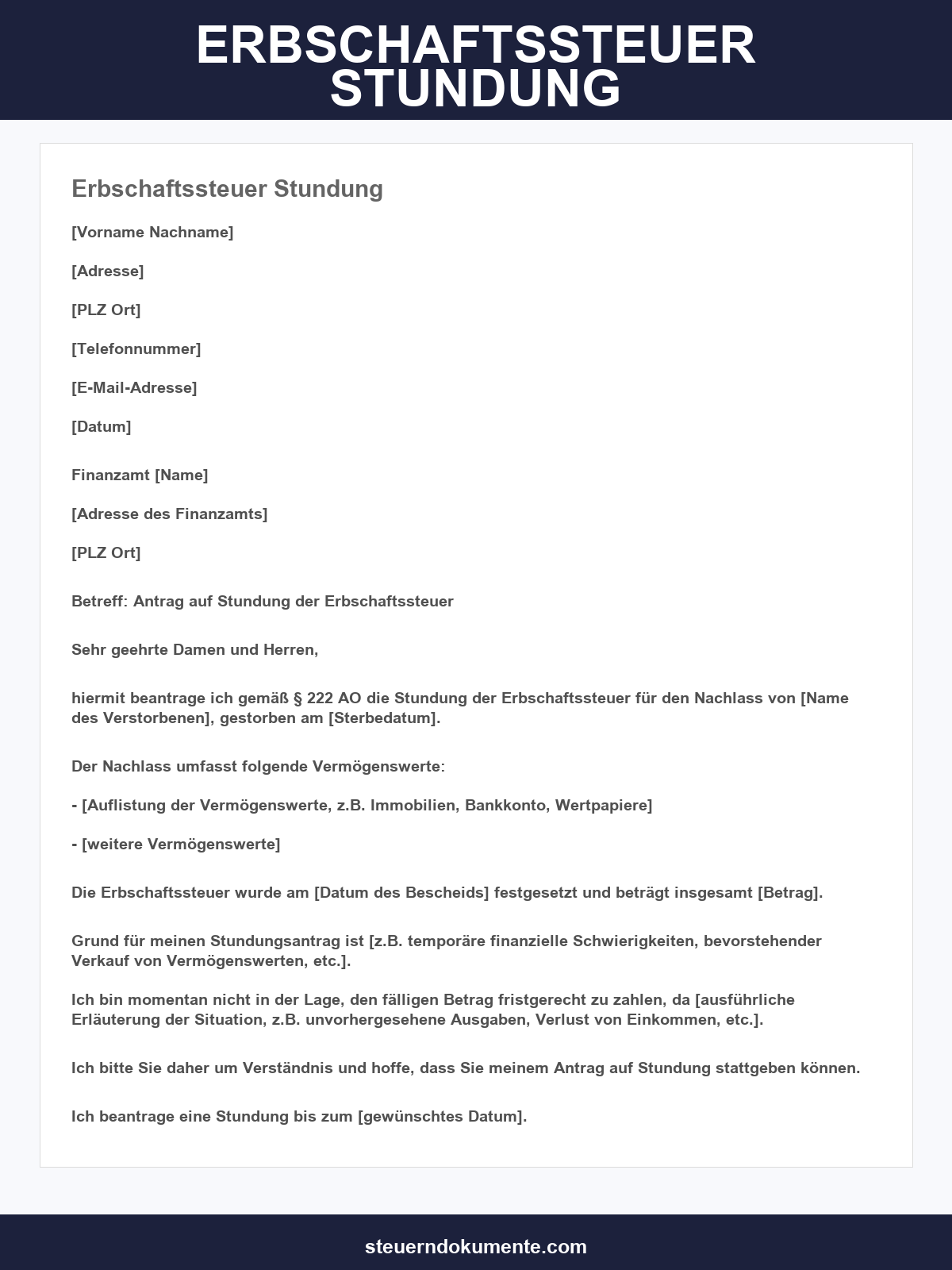 ERBSCHAFTSSTEUER STUNDUNG

Erbschaftssteuer Stundung

[Vorname Nachname]

[Adresse]

[PLZ Ort]

[Telefonnummer]

[E-Mail-Adresse]

[Datum]

Finanzamt [Name]

[Adresse des Finanzamts]

[PLZ Ort]

Betreff: Antrag auf Stundung der Erbschaftssteuer

Sehr geehrte Damen und Herren,

hiermit beantrage ich gemäß § 222 AO die Stundung der Erbschaftssteuer für den Nachlass von [Name des Verstorbenen], gestorben am [Sterbedatum].

Der Nachlass umfasst folgende Vermögenswerte:

- [Auflistung der Vermögenswerte, z.B. Immobilien, Bankkonto, Wertpapiere]

- [weitere Vermögenswerte]

Die Erbschaftssteuer wurde am [Datum des Bescheids] festgesetzt und beträgt insgesamt [Betrag].

Grund für meinen Stundungsantrag ist [z.B. temporäre finanzielle Schwierigkeiten, bevorstehender Verkauf von Vermögenswerten, etc.].

Ich bin momentan nicht in der Lage, den fälligen Betrag fristgerecht zu zahlen, da [ausführliche Erläuterung der Situation, z.B. unvorhergesehene Ausgaben, Verlust von Einkommen, etc.].

Ich bitte Sie daher um Verständnis und hoffe, dass Sie meinem Antrag auf Stundung stattgeben können.

Ich beantrage eine Stundung bis zum [gewünschtes Datum].

steuerndokumente.com